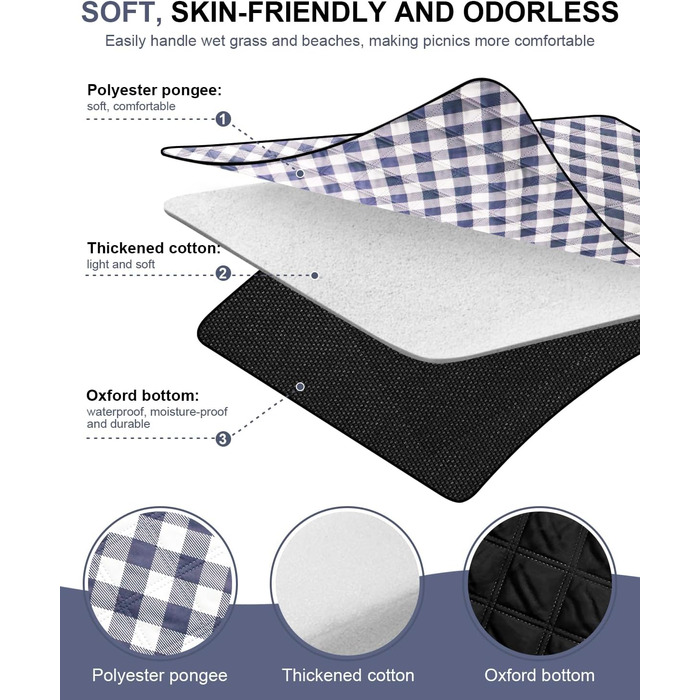 SOFT, SKIN-FRIENDLY AND ODORLESS

Easily handle wet grass and beaches, making picnics more comfortable

Polyester pongee:
soft, comfortable

1

Thickened cotton:
light and soft

2

Oxford bottom:
waterproof, moisture-proof and durable

3

Polyester pongee

Thickened cotton

Oxford bottom